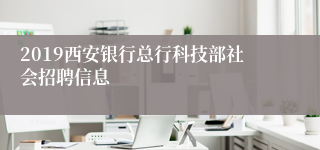 2019西安银行总行科技部社会招聘信息